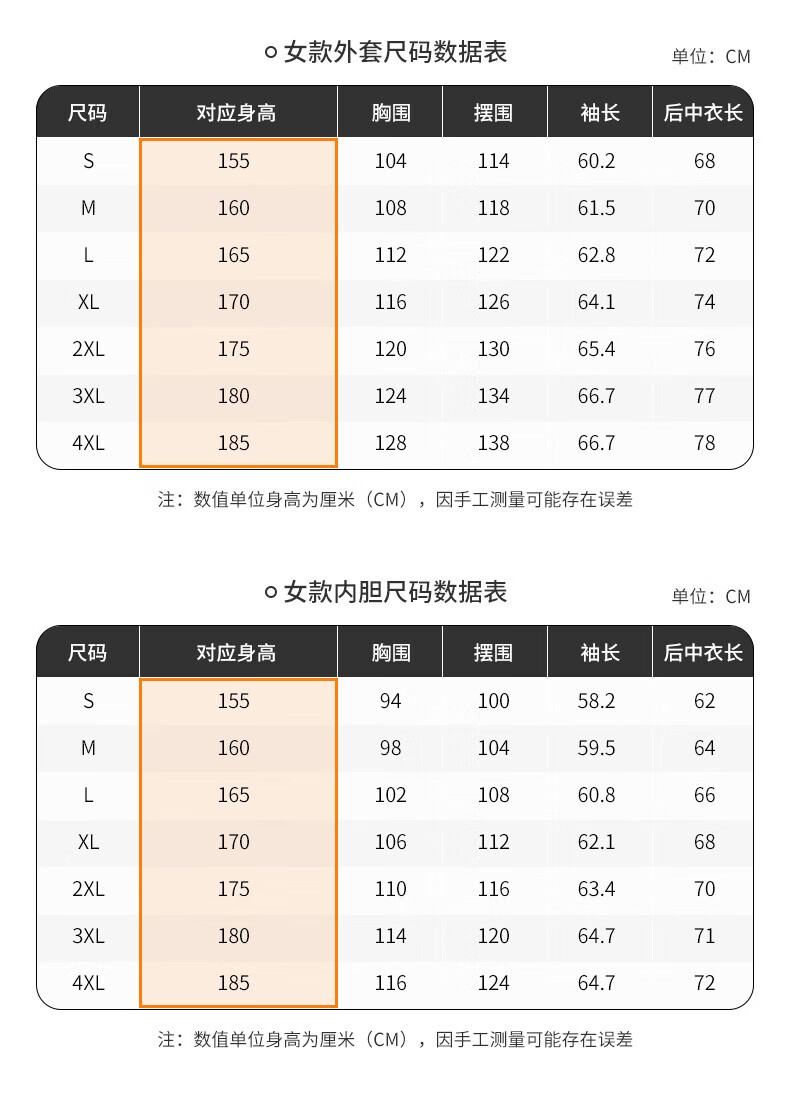 ○ 女款外套尺码数据表

单位：CM

| 尺码 | 对应身高 | 胸围 | 摆围 | 袖长 | 后中衣长 |
|---|---|---|---|---|---|
| S | 155 | 104 | 114 | 60.2 | 68 |
| M | 160 | 108 | 118 | 61.5 | 70 |
| L | 165 | 112 | 122 | 62.8 | 72 |
| XL | 170 | 116 | 126 | 64.1 | 74 |
| 2XL | 175 | 120 | 130 | 65.4 | 76 |
| 3XL | 180 | 124 | 134 | 66.7 | 77 |
| 4XL | 185 | 128 | 138 | 66.7 | 78 |

注：数值单位身高为厘米（CM），因手工测量可能存在误差

○ 女款内胆尺码数据表

单位：CM

| 尺码 | 对应身高 | 胸围 | 摆围 | 袖长 | 后中衣长 |
|---|---|---|---|---|---|
| S | 155 | 94 | 100 | 58.2 | 62 |
| M | 160 | 98 | 104 | 59.5 | 64 |
| L | 165 | 102 | 108 | 60.8 | 66 |
| XL | 170 | 106 | 112 | 62.1 | 68 |
| 2XL | 175 | 110 | 116 | 63.4 | 70 |
| 3XL | 180 | 114 | 120 | 64.7 | 71 |
| 4XL | 185 | 116 | 124 | 64.7 | 72 |

注：数值单位身高为厘米（CM），因手工测量可能存在误差